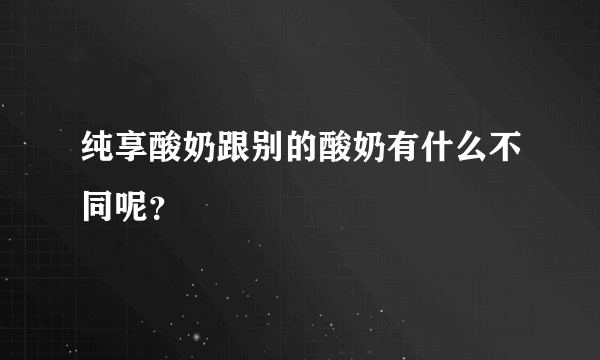 纯享酸奶跟别的酸奶有什么不同呢？